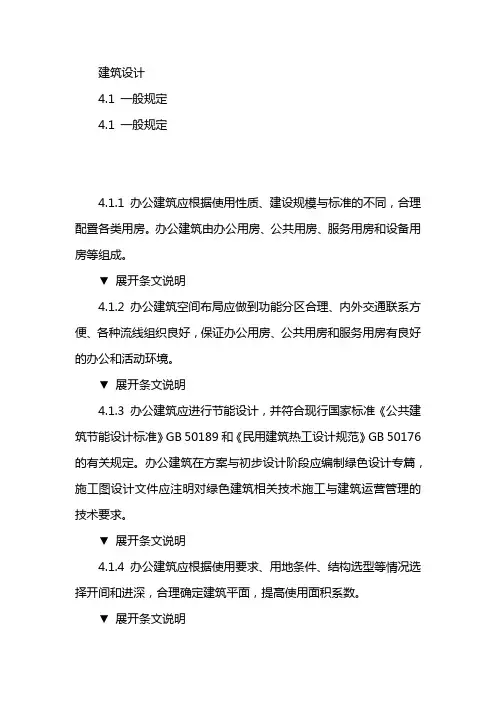 建筑设计

4.1 一般规定

4.1 一般规定

4.1.1 办公建筑应根据使用性质、建设规模与标准的不同，合理配置各类用房。办公建筑由办公用房、公共用房、服务用房和设备用房等组成。

▼ 展开条文说明

4.1.2 办公建筑空间布局应做到功能分区合理、内外交通联系方便、各种流线组织良好，保证办公用房、公共用房和服务用房有良好的办公和活动环境。

▼ 展开条文说明

4.1.3 办公建筑应进行节能设计，并符合现行国家标准《公共建筑节能设计标准》GB 50189 和《民用建筑热工设计规范》GB 50176 的有关规定。办公建筑在方案与初步设计阶段应编制绿色设计专篇，施工图设计文件应注明对绿色建筑相关技术施工与建筑运营管理的技术要求。

▼ 展开条文说明

4.1.4 办公建筑应根据使用要求、用地条件、结构选型等情况选择开间和进深，合理确定建筑平面，提高使用面积系数。

▼ 展开条文说明